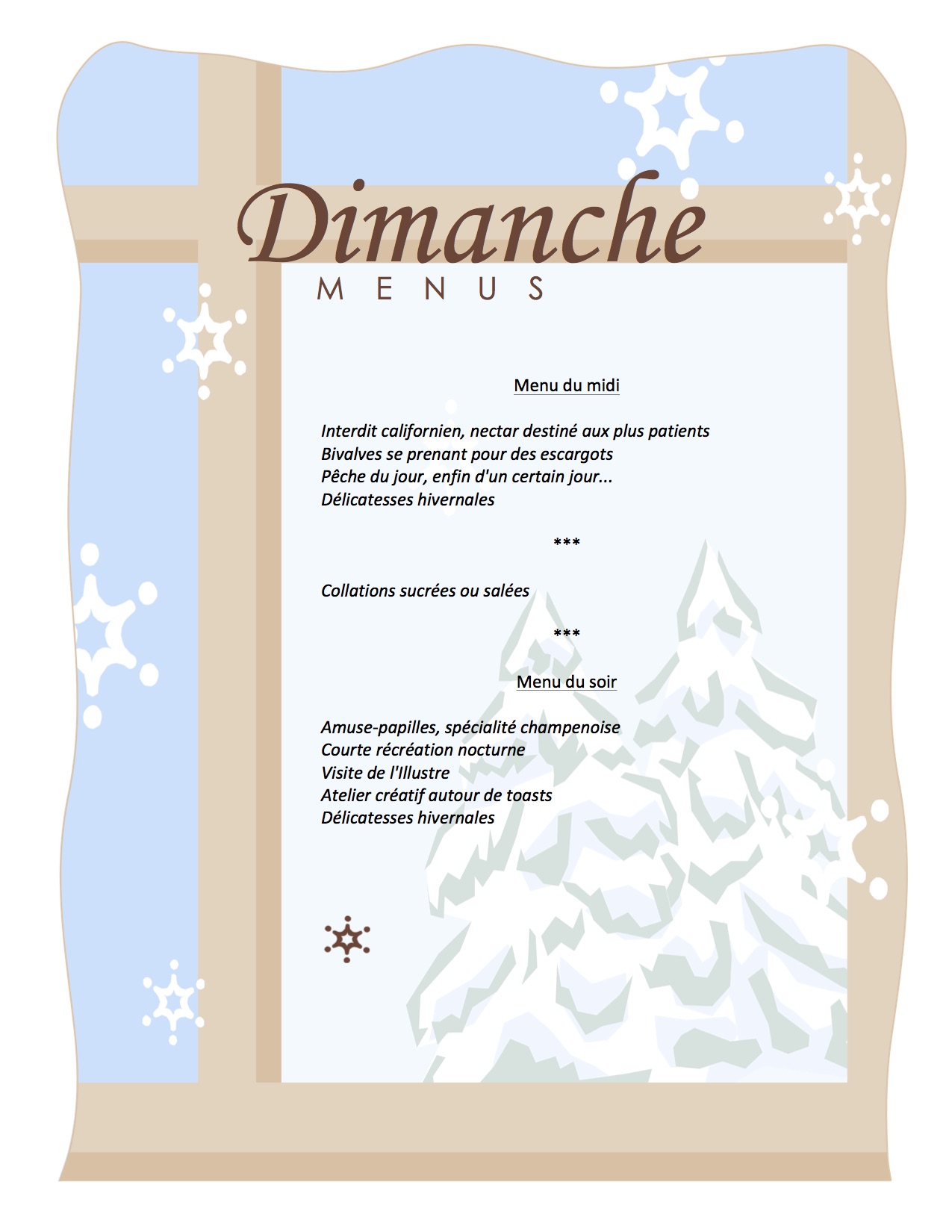 Dimanche
MENUS

Menu du midi

Interdit californien, nectar destiné aux plus patients
Bivalves se prenant pour des escargots
Pêche du jour, enfin d'un certain jour...
Délicatesses hivernales

***

Collations sucrées ou salées

***

Menu du soir

Amuse-papilles, spécialité champenoise
Courte récréation nocturne
Visite de l'Illustre
Atelier créatif autour de toasts
Délicatesses hivernales